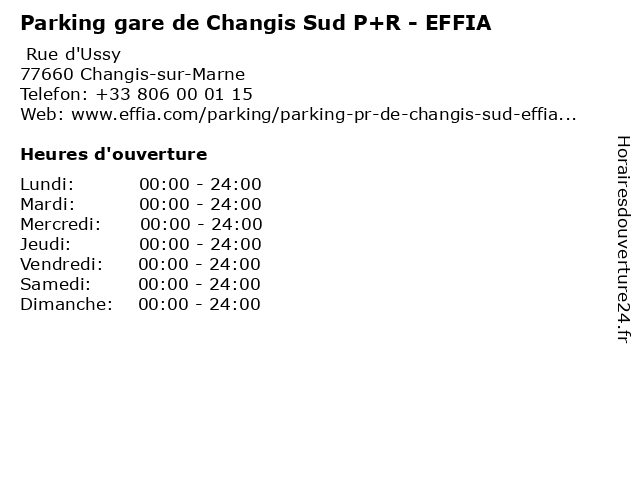 Parking gare de Changis Sud P+R - EFFIA

Rue d'Ussy
77660 Changis-sur-Marne
Telefon: +33 806 00 01 15
Web: www.effia.com/parking/parking-pr-de-changis-sud-effia...

Heures d'ouverture

Lundi: 00:00 - 24:00
Mardi: 00:00 - 24:00
Mercredi: 00:00 - 24:00
Jeudi: 00:00 - 24:00
Vendredi: 00:00 - 24:00
Samedi: 00:00 - 24:00
Dimanche: 00:00 - 24:00

Horairesdouverture24.fr